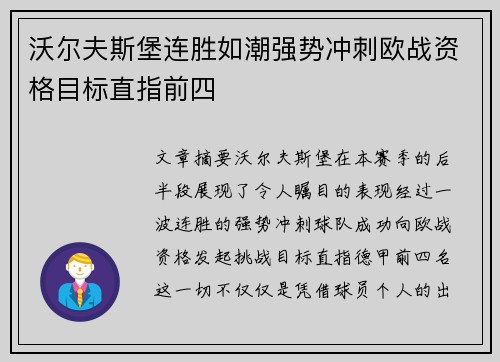 沃尔夫斯堡连胜如潮强势冲刺欧战资格目标直指前四

文章摘要沃尔夫斯堡在本赛季的后半段展现了令人瞩目的表现经过一波连胜的强势冲刺球队成功向欧战资格发起挑战目标直指德甲前四名这一切不仅仅是凭借球员个人的出